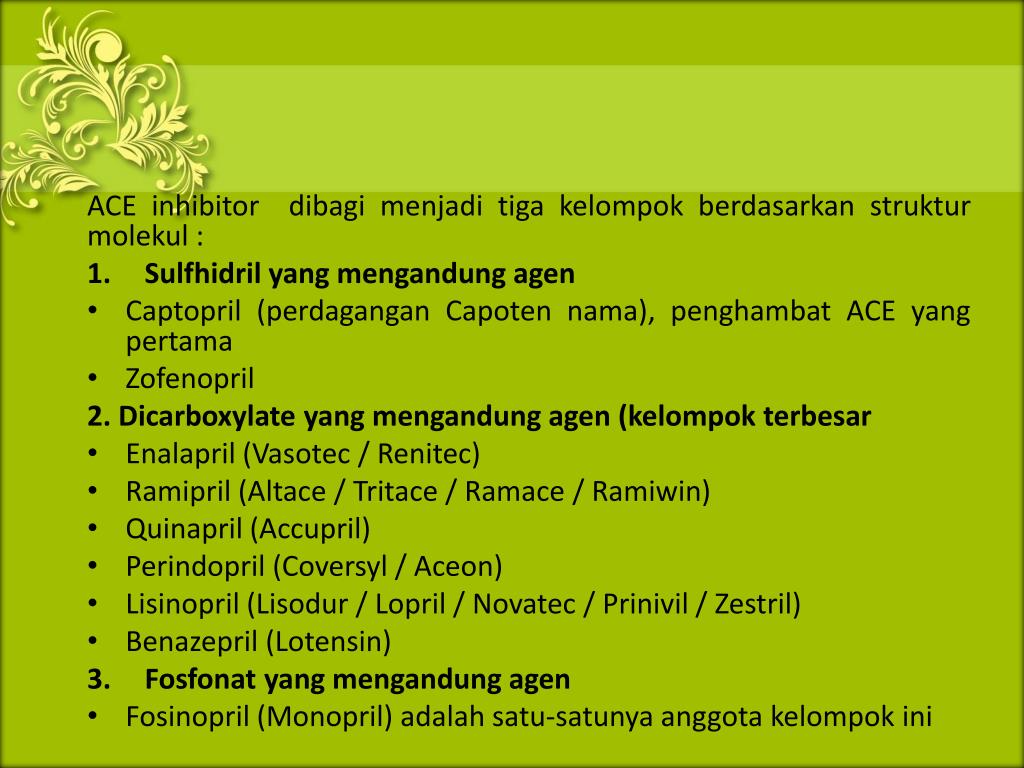 ACE inhibitor dibagi menjadi tiga kelompok berdasarkan struktur molekul :

1. Sulfhidril yang mengandung agen

• Captopril (perdagangan Capoten nama), penghambat ACE yang pertama
• Zofenopril

2. Dicarboxylate yang mengandung agen (kelompok terbesar

• Enalapril (Vasotec / Renitec)
• Ramipril (Altace / Tritace / Ramace / Ramiwin)
• Quinapril (Accupril)
• Perindopril (Coversyl / Aceon)
• Lisinopril (Lisodur / Lopril / Novatec / Prinivil / Zestril)
• Benazepril (Lotensin)

3. Fosfonat yang mengandung agen

• Fosinopril (Monopril) adalah satu-satunya anggota kelompok ini